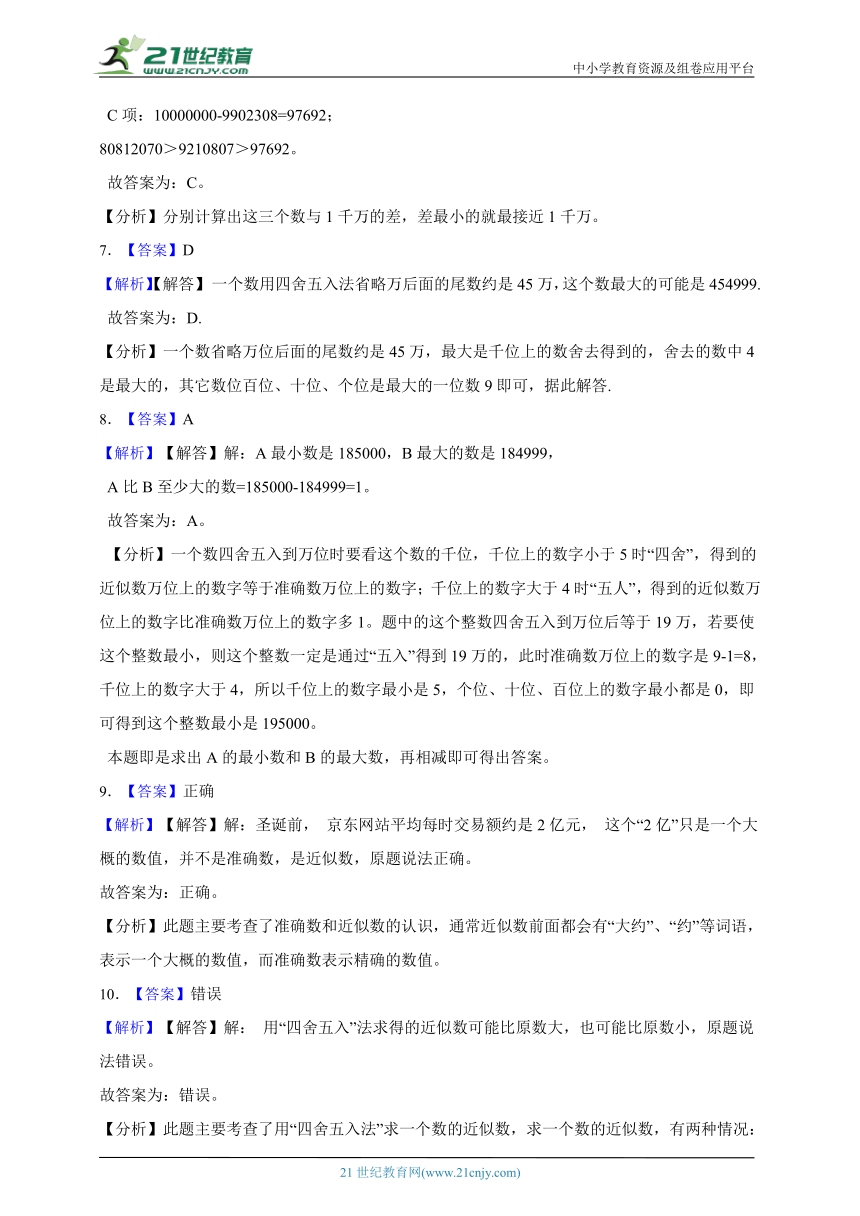 21世纪教育 www.21cnjy.com

中小学教育资源及组卷应用平台

C 项：10000000-9902308=97692；

80812070＞9210807＞97692。

故答案为：C。

【分析】分别计算出这三个数与 1 千万的差，差最小的就最接近 1 千万。

7. 【答案】D

【解析】【解答】一个数用四舍五入法省略万后面的尾数约是 45 万，这个数最大的可能是 454999.

故答案为：D.

【分析】一个数省略万位后面的尾数约是 45 万，最大是千位上的数舍去得到的，舍去的数中 4 是最大的，其它数位百位、十位、个位是最大的一位数 9 即可，据此解答.

8. 【答案】A

【解析】【解答】解：A 最小数是 185000，B 最大的数是 184999，

A 比 B 至少大的数=185000-184999=1。

故答案为：A。

【分析】一个数四舍五入到万位时要看这个数的千位，千位上的数字小于 5 时“四舍”，得到的近似数万位上的数字等于准确数万位上的数字；千位上的数字大于 4 时“五人”，得到的近似数万位上的数字比准确数万位上的数字多 1。题中的这个整数四舍五入到万位后等于 19 万，若要使这个整数最小，则这个整数一定是通过“五入”得到 19 万的，此时准确数万位上的数字是 9-1=8，千位上的数字大于 4，所以千位上的数字最小是 5，个位、十位、百位上的数字最小都是 0，即可得到这个整数最小是 195000。

本题即是求出 A 的最小数和 B 的最大数，再相减即可得出答案。

9. 【答案】正确

【解析】【解答】解：圣诞前， 京东网站平均每时交易额约是 2 亿元， 这个“2 亿”只是一个大概的数值，并不是准确数，是近似数，原题说法正确。

故答案为：正确。

【分析】此题主要考查了准确数和近似数的认识，通常近似数前面都会有“大约”、“约”等词语，表示一个大概的数值，而准确数表示精确的数值。

10. 【答案】错误

【解析】【解答】解： 用“四舍五入”法求得的近似数可能比原数大，也可能比原数小，原题说法错误。

故答案为：错误。

【分析】此题主要考查了用“四舍五入法”求一个数的近似数，求一个数的近似数，有两种情况：

21 世纪教育网(www.21cnjy.com)